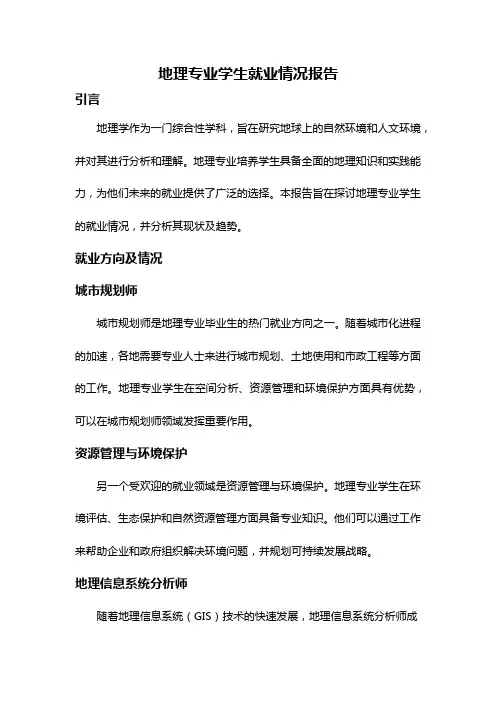 地理专业学生就业情况报告

引言

地理学作为一门综合性学科，旨在研究地球上的自然环境和人文环境，并对其进行分析和理解。地理专业培养学生具备全面的地理知识和实践能力，为他们未来的就业提供了广泛的选择。本报告旨在探讨地理专业学生的就业情况，并分析其现状及趋势。

就业方向及情况

城市规划师

城市规划师是地理专业毕业生的热门就业方向之一。随着城市化进程的加速，各地需要专业人士来进行城市规划、土地使用和市政工程等方面的工作。地理专业学生在空间分析、资源管理和环境保护方面具有优势，可以在城市规划师领域发挥重要作用。

资源管理与环境保护

另一个受欢迎的就业领域是资源管理与环境保护。地理专业学生在环境评估、生态保护和自然资源管理方面具备专业知识。他们可以通过工作来帮助企业和政府组织解决环境问题，并规划可持续发展战略。

地理信息系统分析师

随着地理信息系统（GIS）技术的快速发展，地理信息系统分析师成